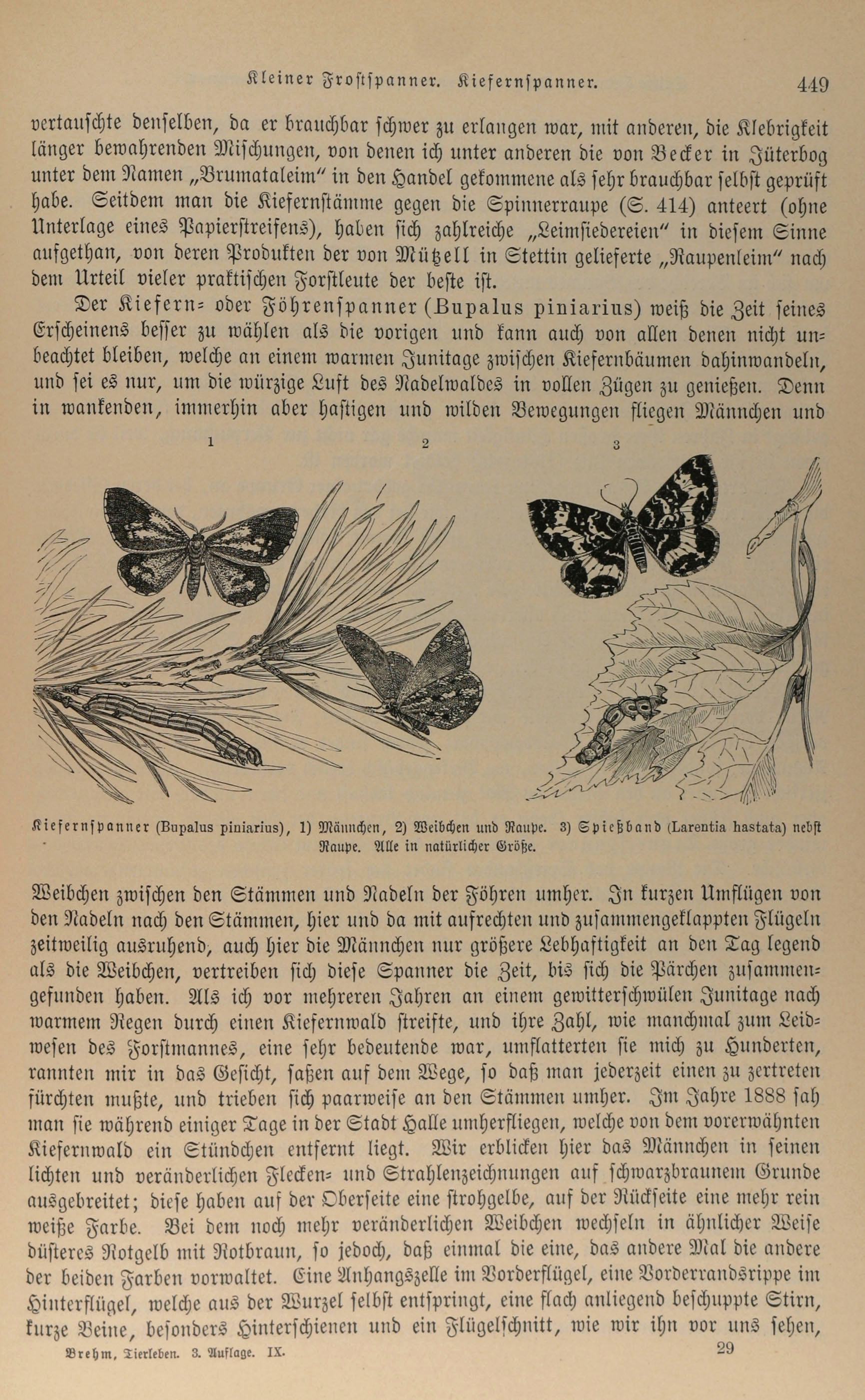 Kleiner Frostspanner. Kiefernspanner. 449

vertauschte denselben, da er brauchbar schwer zu erlangen war, mit anderen, die Klebrigkeit länger bewahrenden Mischungen, von denen ich unter anderen die von Becker in Jüterbog unter dem Namen „Brumataleim" in den Handel gekommene als sehr brauchbar selbst geprüft habe. Seitdem man die Kiefernstämme gegen die Spinnerraupe (S. 414) anteert (ohne Unterlage eines Papierstreifens), haben sich zahlreiche „Leimsiedereien" in diesem Sinne aufgethan, von deren Produkten der von Mützell in Stettin gelieferte „Raupenleim" nach dem Urteil vieler praktischen Forstleute der beste ist.

Der Kiefern- oder Föhrenspanner (Bupalus piniarius) weiß die Zeit seines Erscheinens besser zu wählen als die vorigen und kann auch von allen denen nicht unbeachtet bleiben, welche an einem warmen Junitage zwischen Kiefernbäumen dahinwandeln, und sei es nur, um die würzige Luft des Nadelwaldes in vollen Zügen zu genießen. Denn in wankenden, immerhin aber hastigen und wilden Bewegungen fliegen Männchen und

1 2 3

Kiefernspanner (Bupalus piniarius), 1) Männchen, 2) Weibchen und Raupe. 3) Spießband (Larentia hastata) nebst Raupe. Alle in natürlicher Größe.

Weibchen zwischen den Stämmen und Nadeln der Föhren umher. In kurzen Umflügen von den Nadeln nach den Stämmen, hier und da mit aufrechten und zusammengeklappten Flügeln zeitweilig ausruhend, auch hier die Männchen nur größere Lebhaftigkeit an den Tag legend als die Weibchen, vertreiben sich diese Spanner die Zeit, bis sich die Pärchen zusammengefunden haben. Als ich vor mehreren Jahren an einem gewitterschwülen Junitage nach warmem Regen durch einen Kiefernwald streifte, und ihre Zahl, wie manchmal zum Leidwesen des Forstmannes, eine sehr bedeutende war, umflatterten sie mich zu Hunderten, rannten mir in das Gesicht, saßen auf dem Wege, so daß man jederzeit einen zu zertreten fürchten mußte, und trieben sich paarweise an den Stämmen umher. Im Jahre 1888 sah man sie während einiger Tage in der Stadt Halle umherfliegen, welche von dem vorerwähnten Kiefernwald ein Stündchen entfernt liegt. Wir erblicken hier das Männchen in seinen lichten und veränderlichen Flecken- und Strahlenzeichnungen auf schwarzbraunem Grunde ausgebreitet; diese haben auf der Oberseite eine strohgelbe, auf der Rückseite eine mehr rein weiße Farbe. Bei dem noch mehr veränderlichen Weibchen wechseln in ähnlicher Weise düsteres Rotgelb mit Rotbraun, so jedoch, daß einmal die eine, das andere Mal die andere der beiden Farben vorwaltet. Eine Anhangszelle im Vorderflügel, eine Vorderrandsrippe im Hinterflügel, welche aus der Wurzel selbst entspringt, eine flach anliegend beschuppte Stirn, kurze Beine, besonders Hinterschienen und ein Flügelschnitt, wie wir ihn vor uns sehen,

Brehm, Tierleben. 3. Auflage. IX. 29